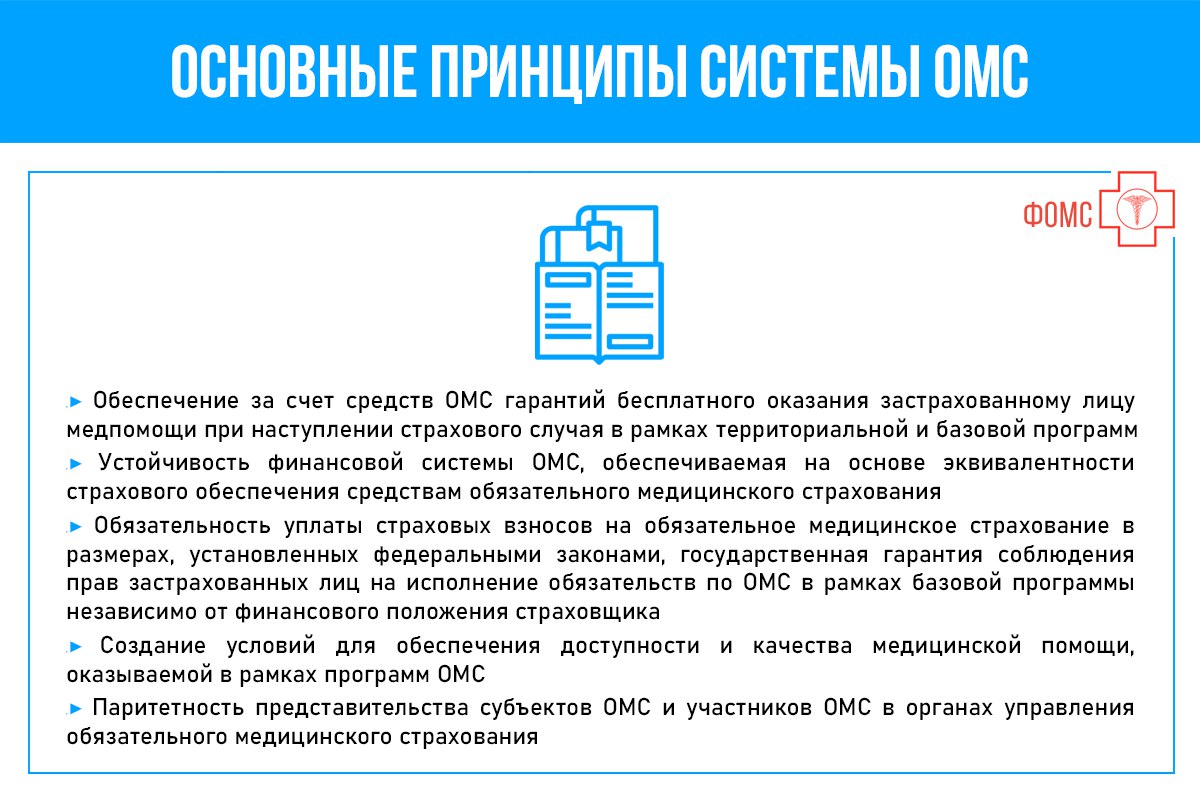 ОСНОВНЫЕ ПРИНЦИПЫ СИСТЕМЫ ОМС

ФОМС

► Обеспечение за счет средств ОМС гарантий бесплатного оказания застрахованному лицу медпомощи при наступлении страхового случая в рамках территориальной и базовой программ

► Устойчивость финансовой системы ОМС, обеспечиваемая на основе эквивалентности страхового обеспечения средствам обязательного медицинского страхования

► Обязательность уплаты страховых взносов на обязательное медицинское страхование в размерах, установленных федеральными законами, государственная гарантия соблюдения прав застрахованных лиц на исполнение обязательств по ОМС в рамках базовой программы независимо от финансового положения страховщика

► Создание условий для обеспечения доступности и качества медицинской помощи, оказываемой в рамках программ ОМС

► Паритетность представительства субъектов ОМС и участников ОМС в органах управления обязательного медицинского страхования